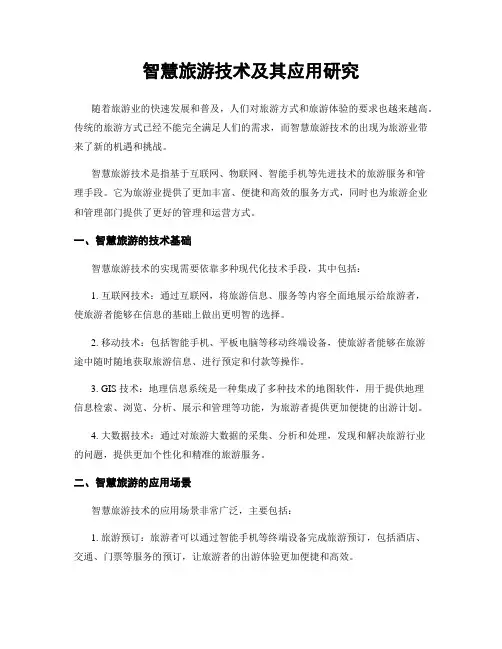 智慧旅游技术及其应用研究

随着旅游业的快速发展和普及，人们对旅游方式和旅游体验的要求也越来越高。传统的旅游方式已经不能完全满足人们的需求，而智慧旅游技术的出现为旅游业带来了新的机遇和挑战。

智慧旅游技术是指基于互联网、物联网、智能手机等先进技术的旅游服务和管理手段。它为旅游业提供了更加丰富、便捷和高效的服务方式，同时也为旅游企业和管理部门提供了更好的管理和运营方式。

一、智慧旅游的技术基础

智慧旅游技术的实现需要依靠多种现代化技术手段，其中包括：

1. 互联网技术：通过互联网，将旅游信息、服务等内容全面地展示给旅游者，使旅游者能够在信息的基础上做出更明智的选择。

2. 移动技术：包括智能手机、平板电脑等移动终端设备，使旅游者能够在旅游途中随时随地获取旅游信息、进行预定和付款等操作。

3. GIS 技术：地理信息系统是一种集成了多种技术的地图软件，用于提供地理信息检索、浏览、分析、展示和管理等功能，为旅游者提供更加便捷的出游计划。

4. 大数据技术：通过对旅游大数据的采集、分析和处理，发现和解决旅游行业的问题，提供更加个性化和精准的旅游服务。

二、智慧旅游的应用场景

智慧旅游技术的应用场景非常广泛，主要包括：

1. 旅游预订：旅游者可以通过智能手机等终端设备完成旅游预订，包括酒店、交通、门票等服务的预订，让旅游者的出游体验更加便捷和高效。